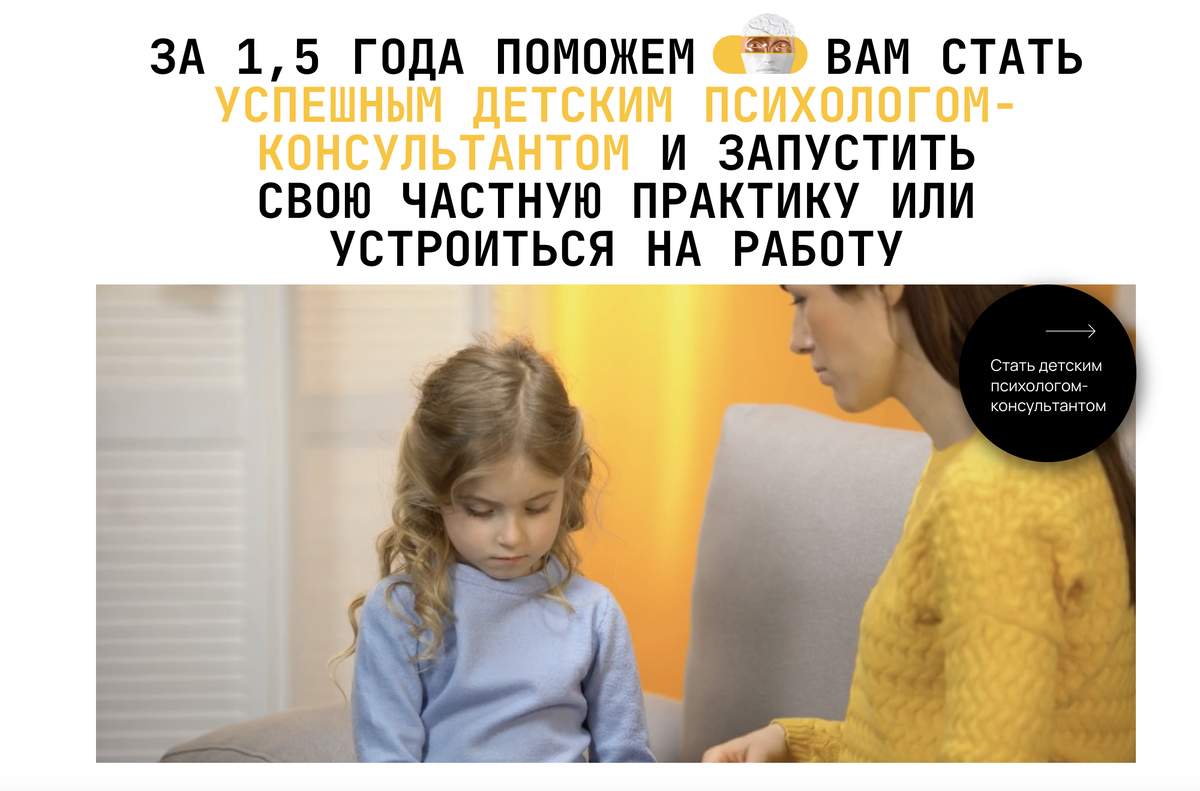 ЗА 1,5 ГОДА ПОМОЖЕМ ВАМ СТАТЬ УСПЕШНЫМ ДЕТСКИМ ПСИХОЛОГОМ-КОНСУЛЬТАНТОМ И ЗАПУСТИТЬ СВОЮ ЧАСТНУЮ ПРАКТИКУ ИЛИ УСТРОИТЬСЯ НА РАБОТУ

Стать детским психологом-консультантом